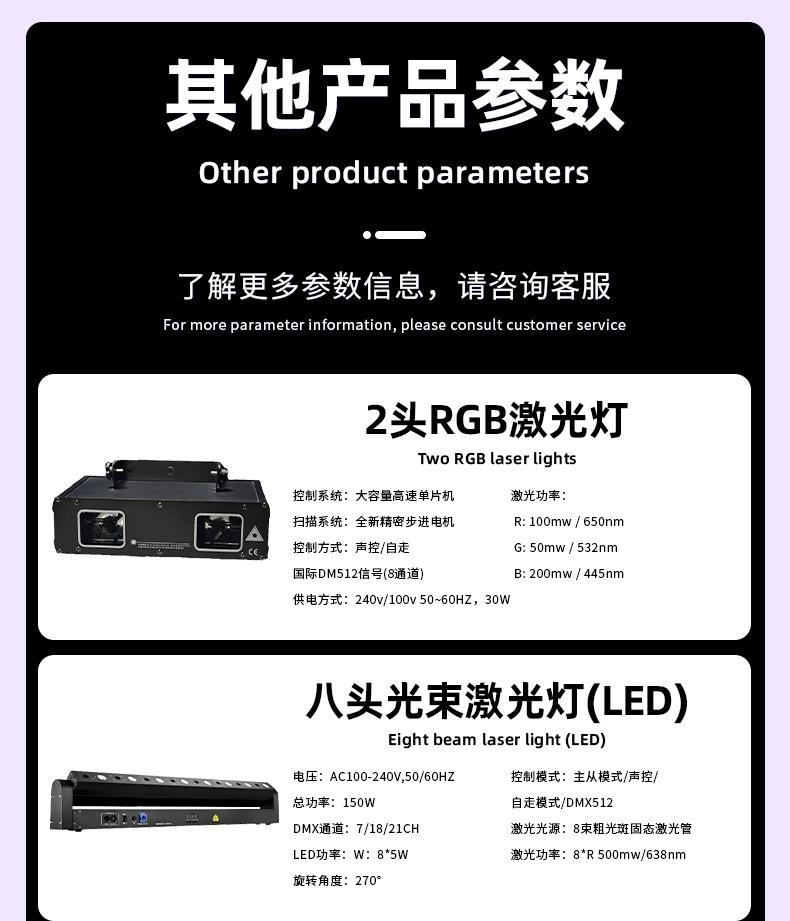 其他产品参数

Other product parameters

了解更多参数信息，请咨询客服

For more parameter information, please consult customer service

2头RGB激光灯

Two RGB laser lights

控制系统：大容量高速单片机

扫描系统：全新精密步进电机

控制方式：声控/自走

国际DM512信号(8通道)

供电方式：240v/100v 50~60HZ，30W

激光功率：

R: 100mw / 650nm

G: 50mw / 532nm

B: 200mw / 445nm

八头光束激光灯(LED)

Eight beam laser light (LED)

电压：AC100-240V,50/60HZ

总功率：150W

DMX通道：7/18/21CH

LED功率：W：8*5W

旋转角度：270°

控制模式：主从模式/声控/

自走模式/DMX512

激光光源：8束粗光斑固态激光管

激光功率：8*R 500mw/638nm